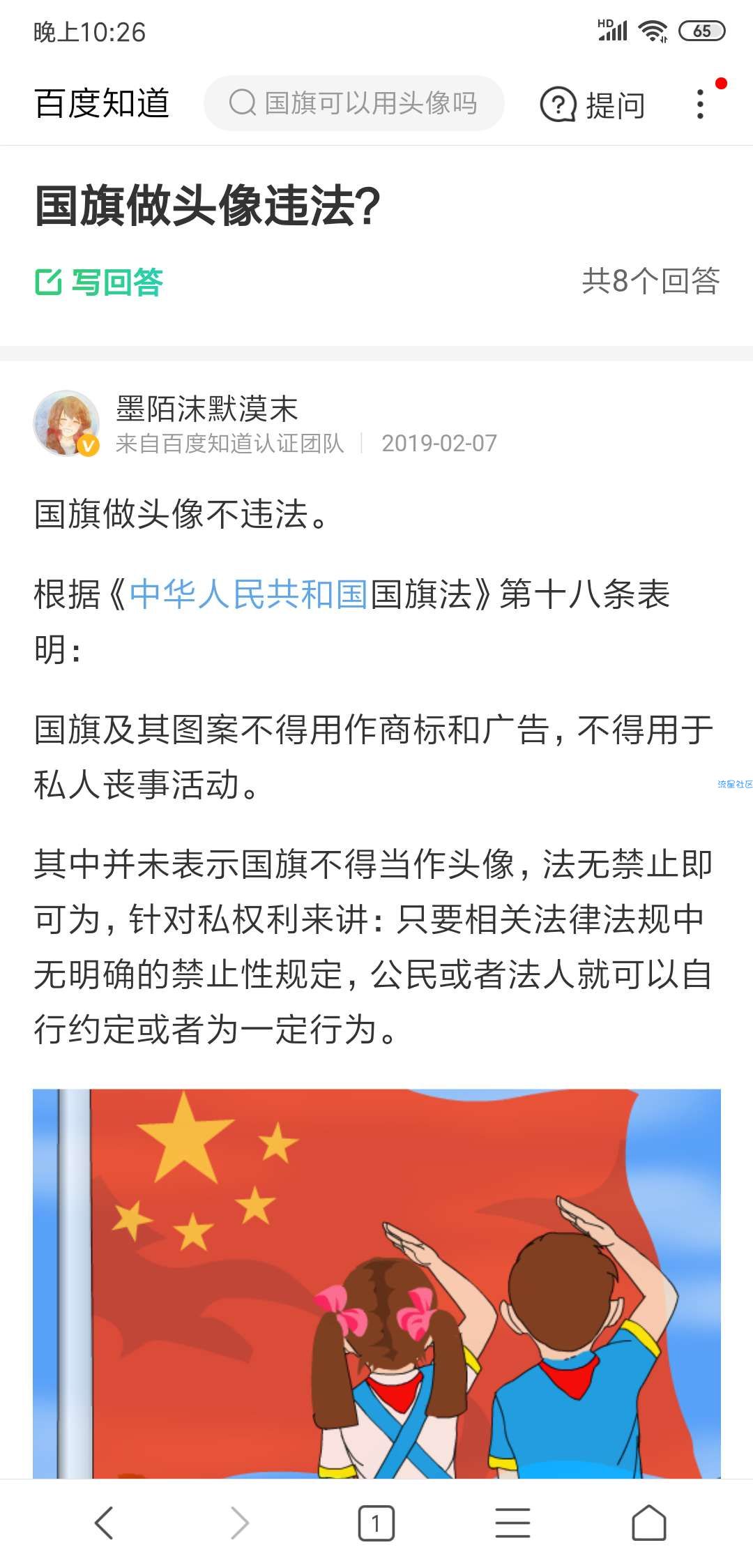 晚上10:26 HD 65

百度知道 国旗可以用头像吗 提问

国旗做头像违法?

写回答 共8个回答

墨陌沫默漠末
来自百度知道认证团队 | 2019-02-07

国旗做头像不违法。

根据《中华人民共和国国旗法》第十八条表明:

国旗及其图案不得用作商标和广告,不得用于私人丧事活动。

流星社区

其中并未表示国旗不得当作头像,法无禁止即可为,针对私权利来讲:只要相关法律法规中无明确的禁止性规定,公民或者法人就可以自行约定或者为一定行为。

1